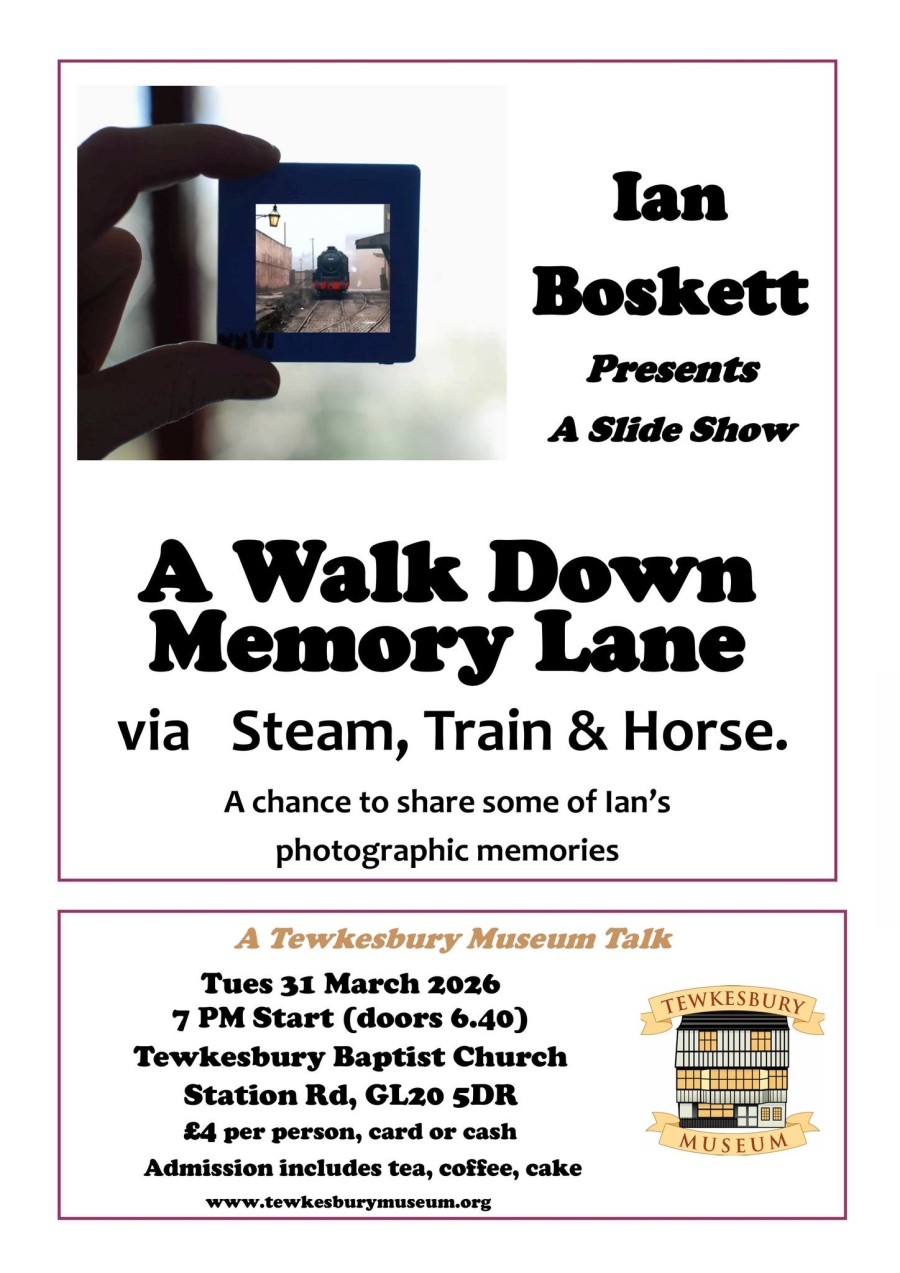 Ian Boskett
Presents
A Slide Show

A Walk Down Memory Lane
via Steam, Train & Horse.
A chance to share some of Ian's photographic memories

A Tewkesbury Museum Talk
Tues 31 March 2026
7 PM Start (doors 6.40)
Tewkesbury Baptist Church
Station Rd, GL20 5DR
£4 per person, card or cash
Admission includes tea, coffee, cake
www.tewkesburymuseum.org

TEWKESBURY
MUSEUM